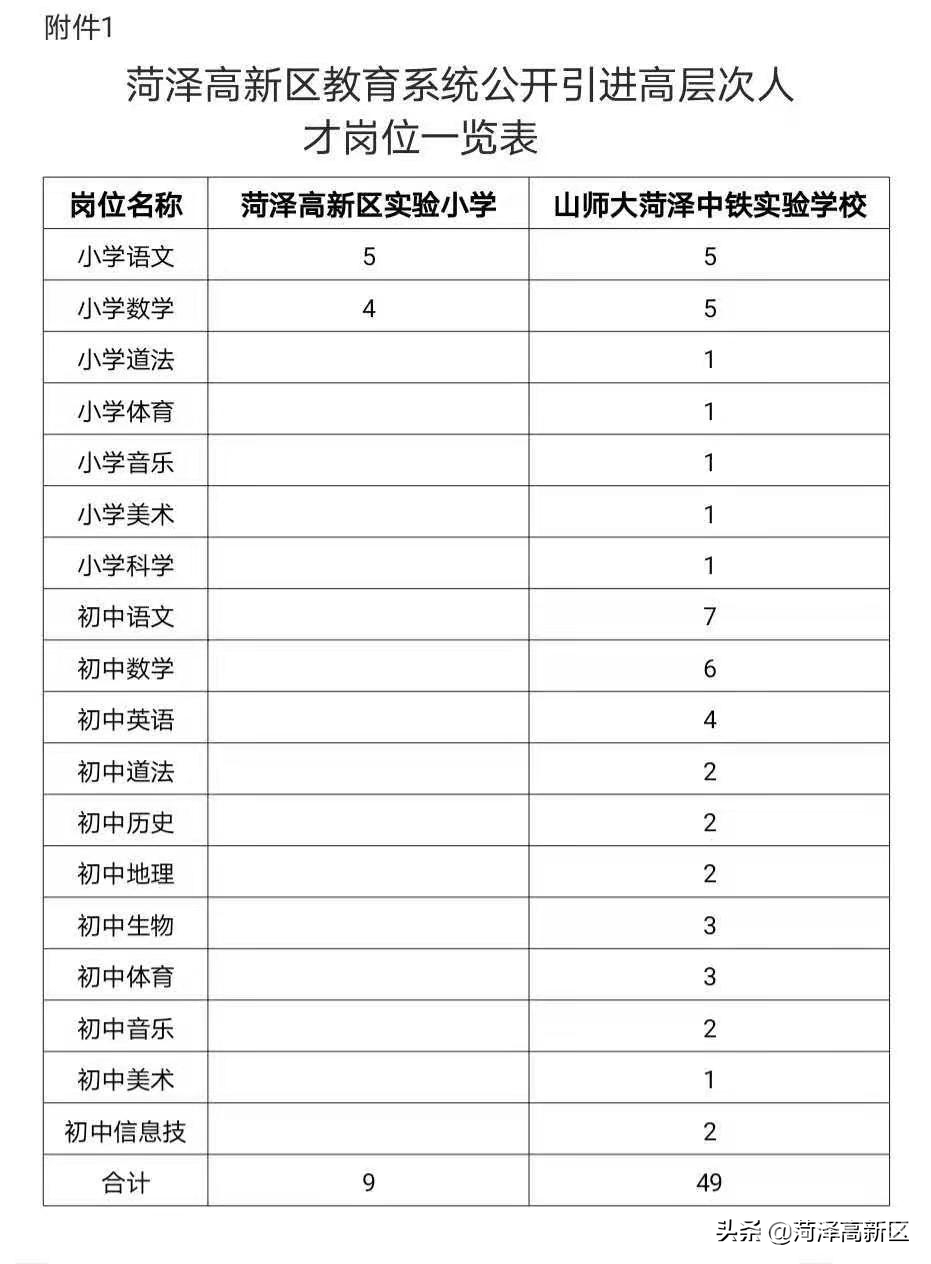 附件1

菏泽高新区教育系统公开引进高层次人才岗位一览表

| 岗位名称 | 菏泽高新区实验小学 | 山师大菏泽中铁实验学校 |
|---|---|---|
| 小学语文 | 5 | 5 |
| 小学数学 | 4 | 5 |
| 小学道法 | | 1 |
| 小学体育 | | 1 |
| 小学音乐 | | 1 |
| 小学美术 | | 1 |
| 小学科学 | | 1 |
| 初中语文 | | 7 |
| 初中数学 | | 6 |
| 初中英语 | | 4 |
| 初中道法 | | 2 |
| 初中历史 | | 2 |
| 初中地理 | | 2 |
| 初中生物 | | 3 |
| 初中体育 | | 3 |
| 初中音乐 | | 2 |
| 初中美术 | | 1 |
| 初中信息技 | | 2 |
| 合计 | 9 | 49 |

头条 @菏泽高新区